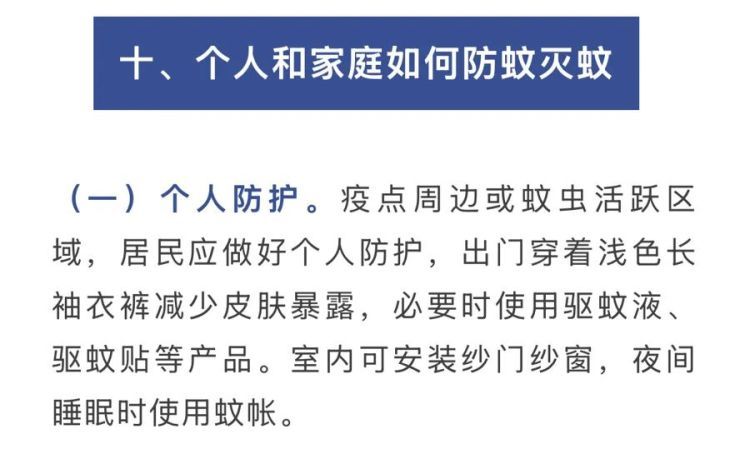 十、个人和家庭如何防蚊灭蚊

（一）个人防护。疫点周边或蚊虫活跃区域，居民应做好个人防护，出门穿着浅色长袖衣裤减少皮肤暴露，必要时使用驱蚊液、驱蚊贴等产品。室内可安装纱门纱窗，夜间睡眠时使用蚊帐。